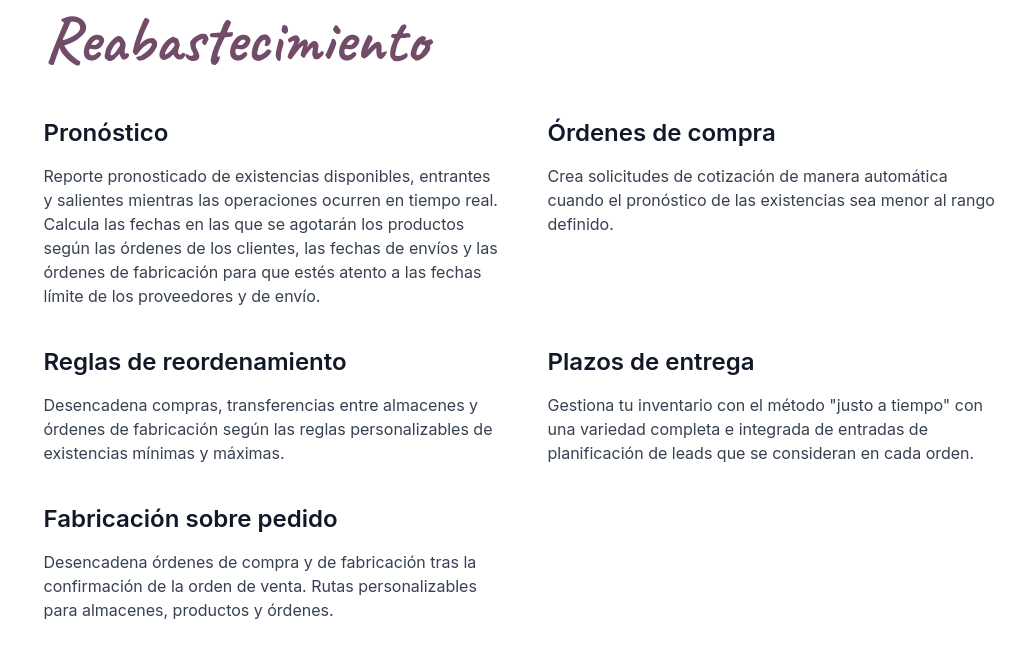 Reabastecimiento

Pronóstico

Reporte pronosticado de existencias disponibles, entrantes y salientes mientras las operaciones ocurren en tiempo real. Calcula las fechas en las que se agotarán los productos según las órdenes de los clientes, las fechas de envíos y las órdenes de fabricación para que estés atento a las fechas límite de los proveedores y de envío.

Reglas de reordenamiento

Desencadena compras, transferencias entre almacenes y órdenes de fabricación según las reglas personalizables de existencias mínimas y máximas.

Fabricación sobre pedido

Desencadena órdenes de compra y de fabricación tras la confirmación de la orden de venta. Rutas personalizables para almacenes, productos y órdenes.

Órdenes de compra

Crea solicitudes de cotización de manera automática cuando el pronóstico de las existencias sea menor al rango definido.

Plazos de entrega

Gestiona tu inventario con el método "justo a tiempo" con una variedad completa e integrada de entradas de planificación de leads que se consideran en cada orden.